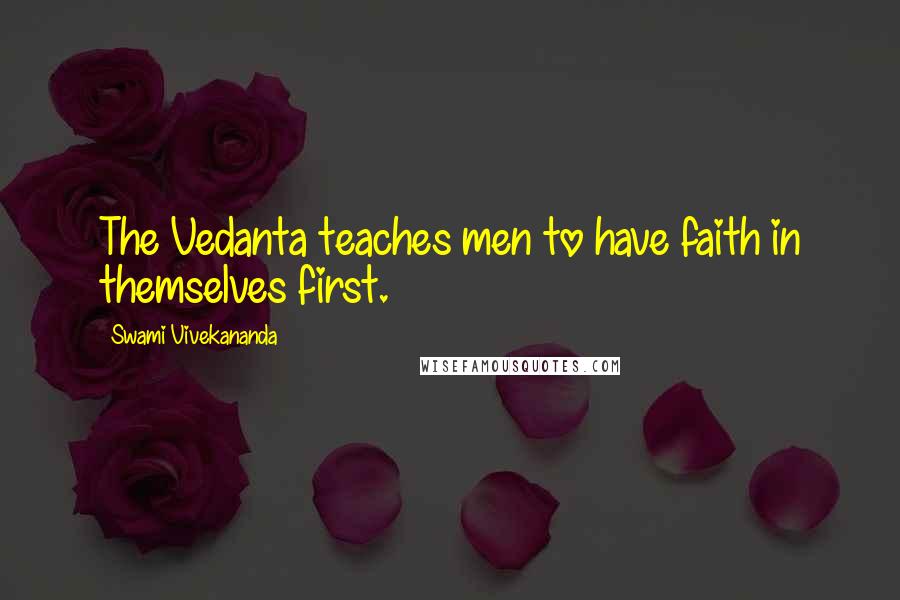 The Vedanta teaches men to have faith in themselves first.

Swami Vivekananda

WISEFAMOUSQUOTES.COM